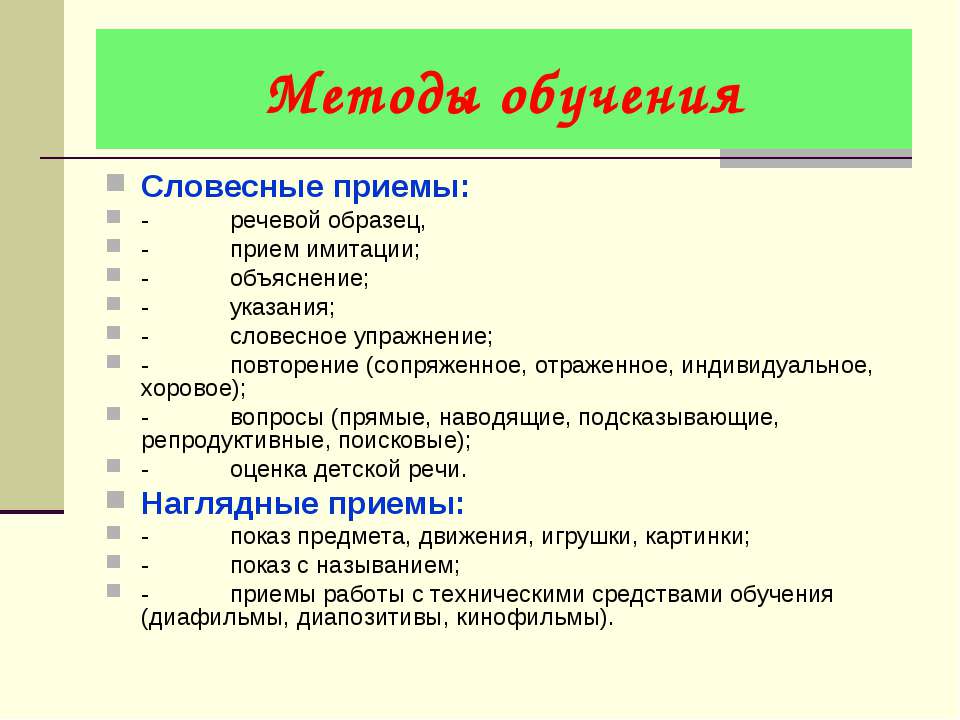 Методы обучения

Словесные приемы:
- речевой образец,
- прием имитации;
- объяснение;
- указания;
- словесное упражнение;
- повторение (сопряженное, отраженное, индивидуальное, хоровое);
- вопросы (прямые, наводящие, подсказывающие, репродуктивные, поисковые);
- оценка детской речи.
Наглядные приемы:
- показ предмета, движения, игрушки, картинки;
- показ с называнием;
- приемы работы с техническими средствами обучения (диафильмы, диапозитивы, кинофильмы).